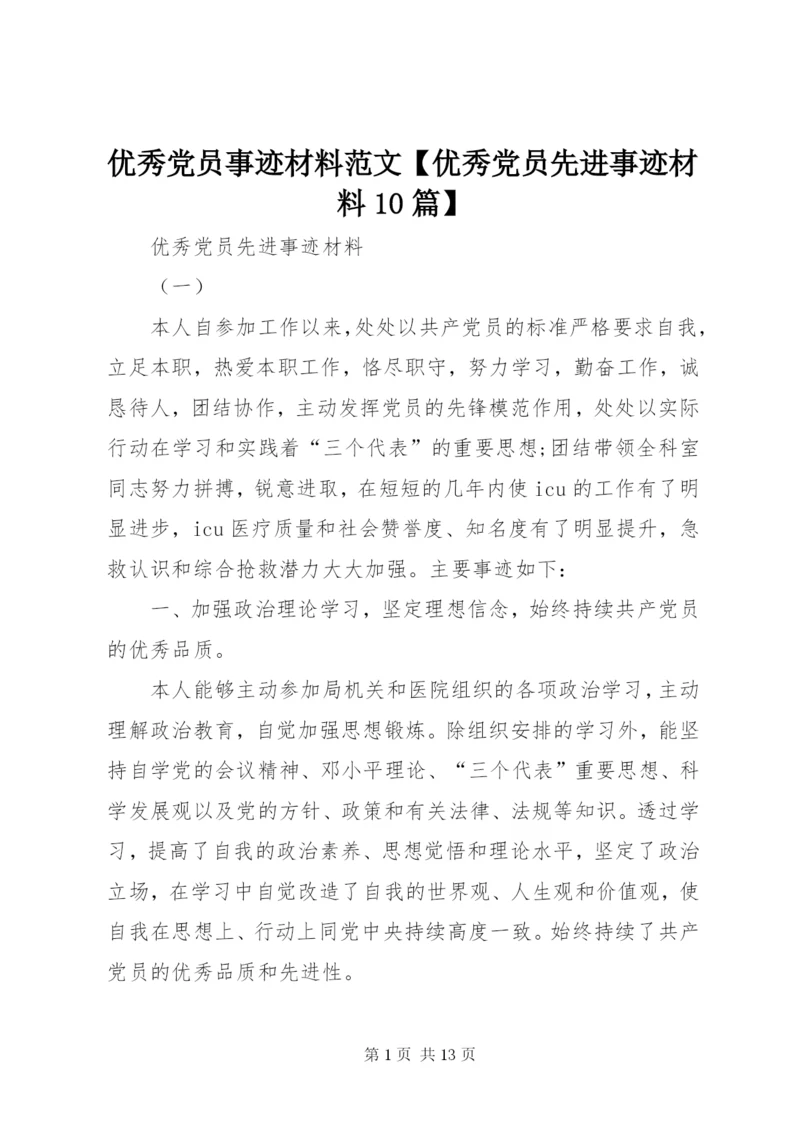 优秀党员事迹材料范文【优秀党员先进事迹材料10篇】

优秀党员先进事迹材料

（一）

本人自参加工作以来,处处以共产党员的标准严格要求自我，立足本职，热爱本职工作，恪尽职守，努力学习，勤奋工作，诚恳待人，团结协作，主动发挥党员的先锋模范作用，处处以实际行动在学习和实践着“三个代表”的重要思想;团结带领全科室同志努力拼搏，锐意进取，在短短的几年内使icu的工作有了明显进步，icu医疗质量和社会赞誉度、知名度有了明显提升，急救认识和综合抢救潜力大大加强。主要事迹如下：

一、加强政治理论学习，坚定理想信念，始终持续共产党员的优秀品质。

本人能够主动参加局机关和医院组织的各项政治学习，主动理解政治教育，自觉加强思想锻炼。除组织安排的学习外，能坚持自学党的会议精神、邓小平理论、“三个代表”重要思想、科学发展观以及党的方针、政策和有关法律、法规等知识。透过学习，提高了自我的政治素养、思想觉悟和理论水平，坚定了政治立场，在学习中自觉改造了自我的世界观、人生观和价值观，使自我在思想上、行动上同党中央持续高度一致。始终持续了共产党员的优秀品质和先进性。

第1页 共13页